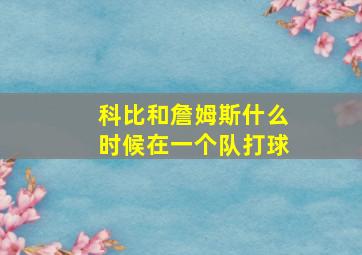 科比和詹姆斯什么时候在一个队打球